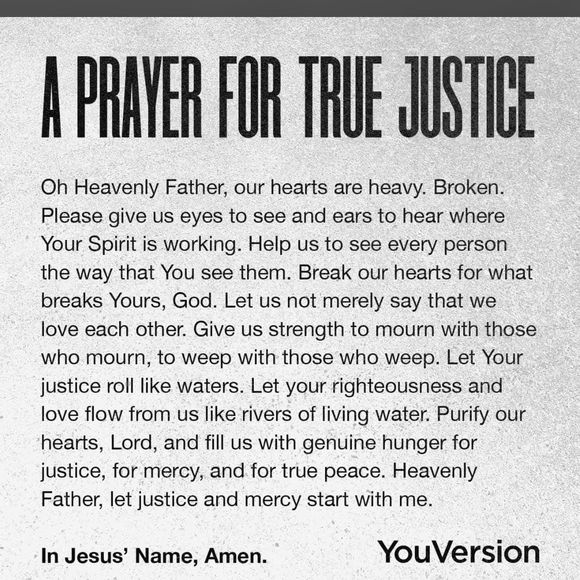 A PRAYER FOR TRUE JUSTICE

Oh Heavenly Father, our hearts are heavy. Broken. Please give us eyes to see and ears to hear where Your Spirit is working. Help us to see every person the way that You see them. Break our hearts for what breaks Yours, God. Let us not merely say that we love each other. Give us strength to mourn with those who mourn, to weep with those who weep. Let Your justice roll like waters. Let your righteousness and love flow from us like rivers of living water. Purify our hearts, Lord, and fill us with genuine hunger for justice, for mercy, and for true peace. Heavenly Father, let justice and mercy start with me.

In Jesus' Name, Amen.

YouVersion